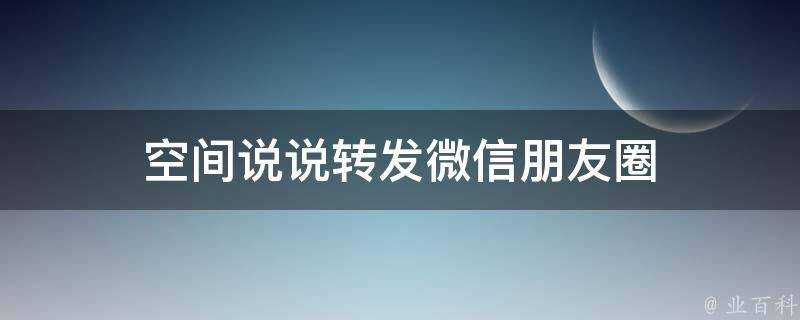 空间说说转发微信朋友圈

@ 业百科